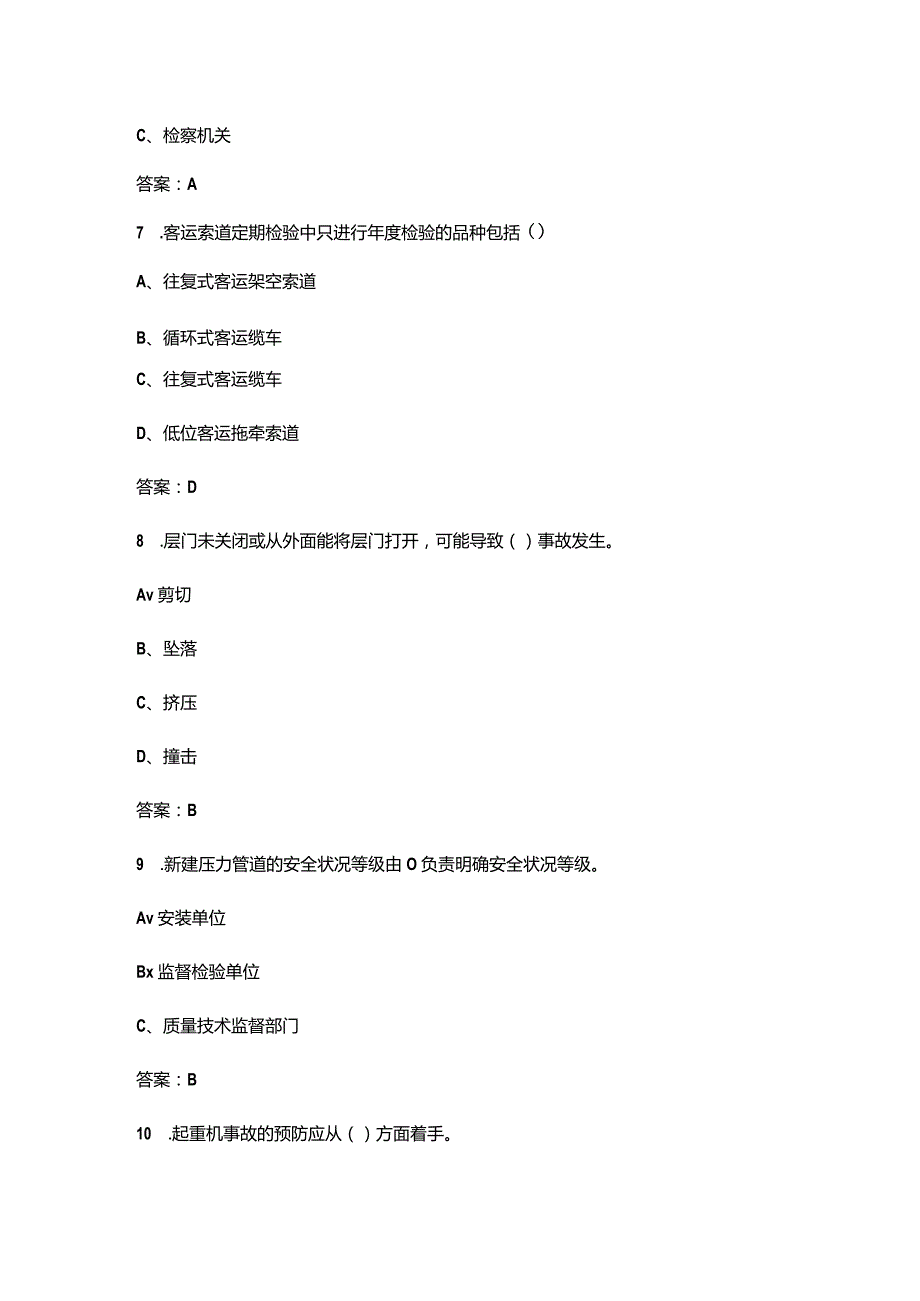 C、检察机关

答案：A

7 .客运索道定期检验中只进行年度检验的品种包括（）

A、往复式客运架空索道

B、循环式客运缆车

C、往复式客运缆车

D、低位客运拖牵索道

答案：D

8 .层门未关闭或从外面能将层门打开，可能导致（ ）事故发生。

Av 剪切

B、坠落

C、挤压

D、撞击

答案：B

9 .新建压力管道的安全状况等级由 O 负责明确安全状况等级。

Av 安装单位

Bx 监督检验单位

C、质量技术监督部门

答案：B

10 .起重机事故的预防应从（ ）方面着手。